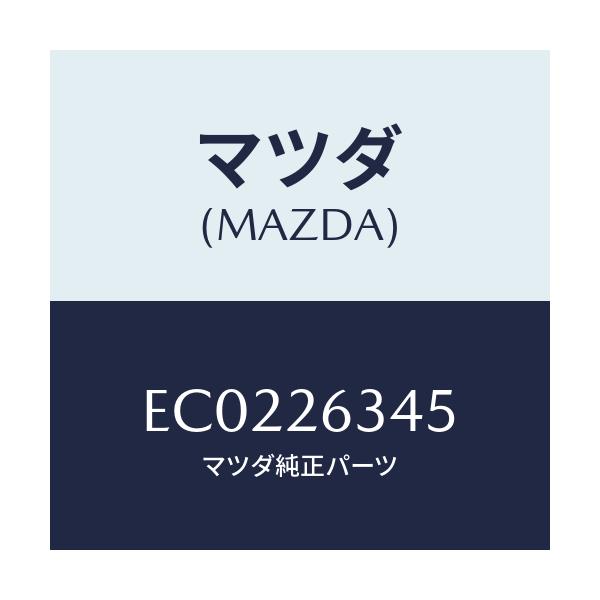 マツダ
(MAZDA)

EC0226345
マツダ純正パーツ